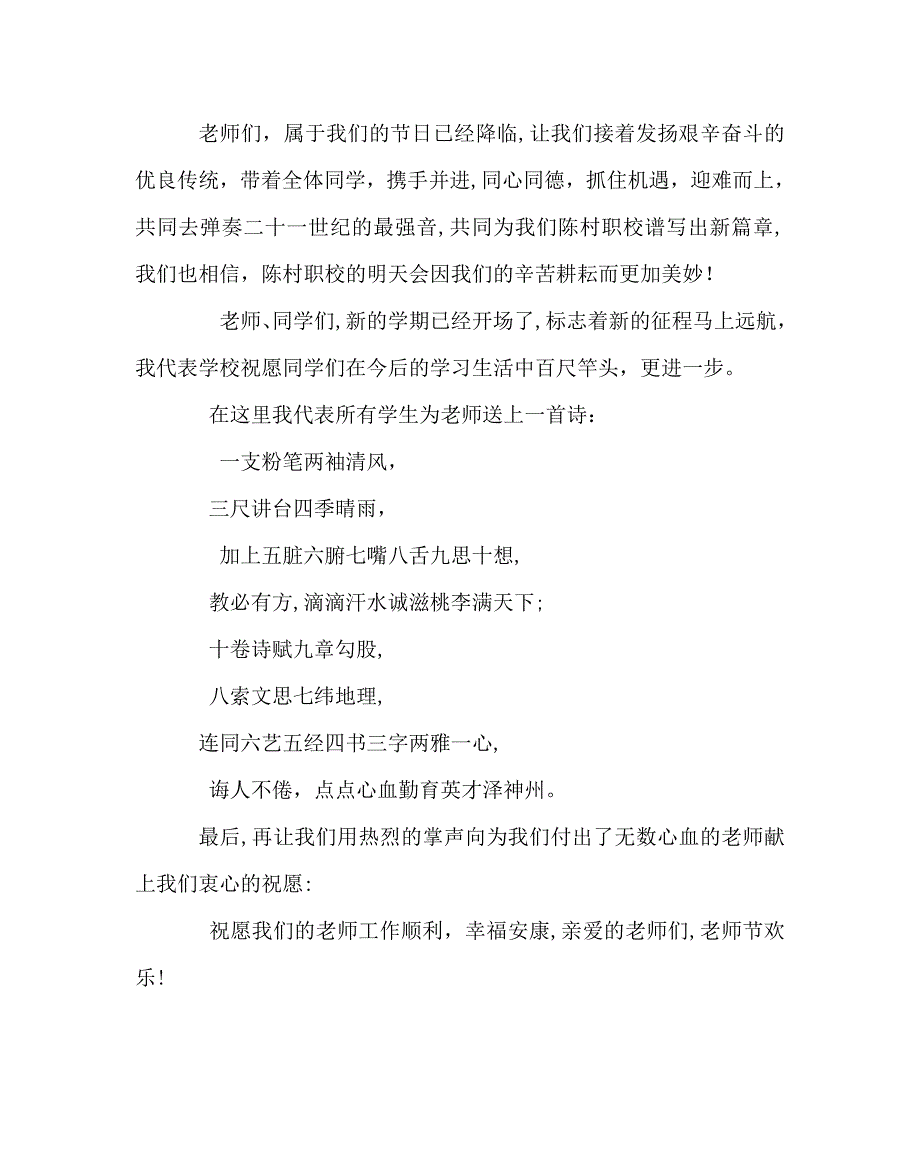 老师们，属于我们的节日已经降临，让我们接着发扬艰辛奋斗的优良传统，带着全体同学，携手并进，同心同德，抓住机遇，迎难而上，共同去弹奏二十一世纪的最强音，共同为我们陈村职校谱写出新篇章，我们也相信，陈村职校的明天会因我们的辛苦耕耘而更加美妙！

老师、同学们，新的学期已经开场了，标志着新的征程马上远航，我代表学校祝愿同学们在今后的学习生活中百尺竿头，更进一步。

在这里我代表所有学生为老师送上一首诗：

一支粉笔两袖清风，

三尺讲台四季晴雨，

加上五脏六腑七嘴八舌九思十想，

教必有方，滴滴汗水诚滋桃李满天下；

十卷诗赋九章勾股，

八索文思七纬地理，

连同六艺五经四书三字两雅一心，

诲人不倦，点点心血勤育英才泽神州。

最后，再让我们用热烈的掌声向为我们付出了无数心血的老师献上我们衷心的祝愿：

祝愿我们的老师工作顺利，幸福安康，亲爱的老师们，老师节欢乐！